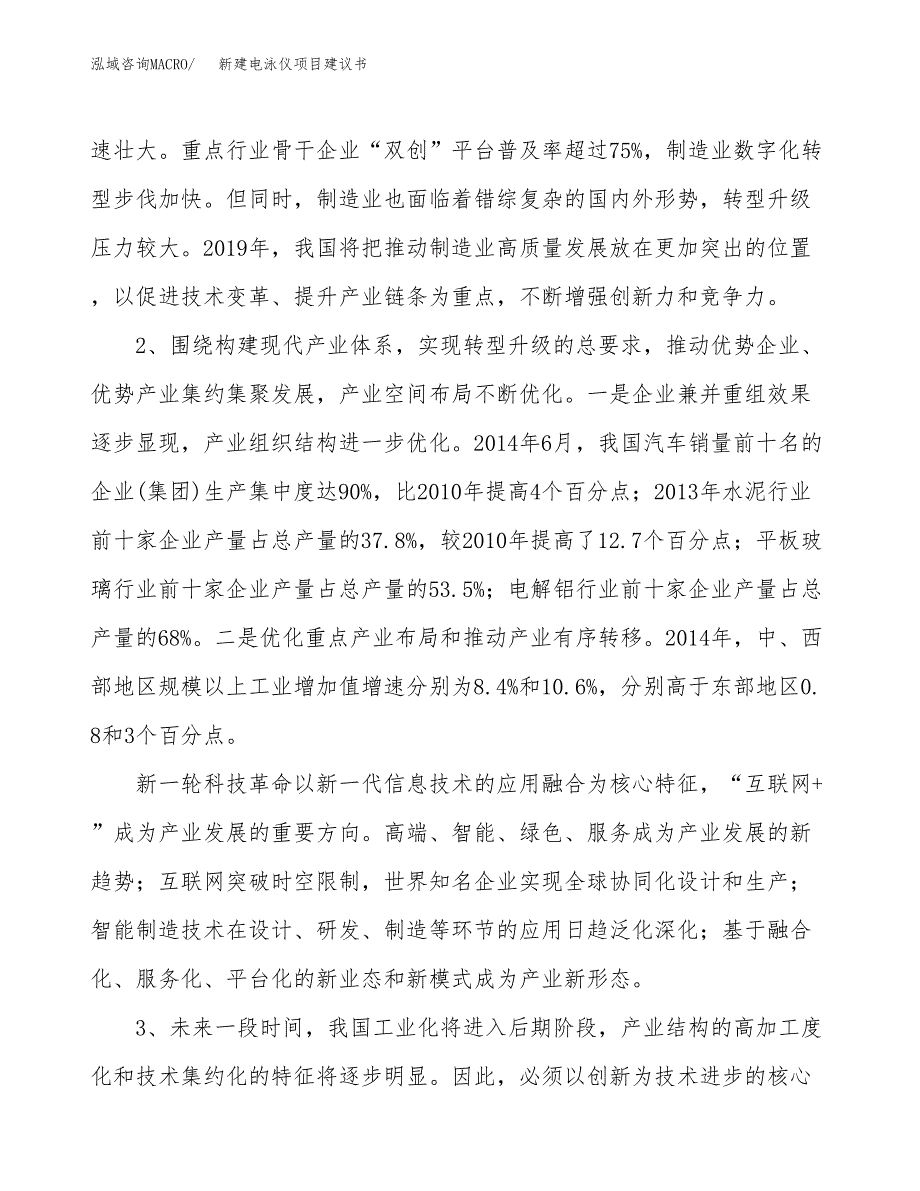 泓域咨询MACRO/　新建电泳仪项目建议书

速壮大。重点行业骨干企业“双创”平台普及率超过75%，制造业数字化转型步伐加快。但同时，制造业也面临着错综复杂的国内外形势，转型升级压力较大。2019年，我国将把推动制造业高质量发展放在更加突出的位置，以促进技术变革、提升产业链条为重点，不断增强创新力和竞争力。

2、围绕构建现代产业体系，实现转型升级的总要求，推动优势企业、优势产业集约集聚发展，产业空间布局不断优化。一是企业兼并重组效果逐步显现，产业组织结构进一步优化。2014年6月，我国汽车销量前十名的企业(集团)生产集中度达90%，比2010年提高4个百分点；2013年水泥行业前十家企业产量占总产量的37.8%，较2010年提高了12.7个百分点；平板玻璃行业前十家企业产量占总产量的53.5%；电解铝行业前十家企业产量占总产量的68%。二是优化重点产业布局和推动产业有序转移。2014年，中、西部地区规模以上工业增加值增速分别为8.4%和10.6%，分别高于东部地区0.8和3个百分点。

新一轮科技革命以新一代信息技术的应用融合为核心特征，“互联网+”成为产业发展的重要方向。高端、智能、绿色、服务成为产业发展的新趋势；互联网突破时空限制，世界知名企业实现全球协同化设计和生产；智能制造技术在设计、研发、制造等环节的应用日趋泛化深化；基于融合化、服务化、平台化的新业态和新模式成为产业新形态。

3、未来一段时间，我国工业化将进入后期阶段，产业结构的高加工度化和技术集约化的特征将逐步明显。因此，必须以创新为技术进步的核心